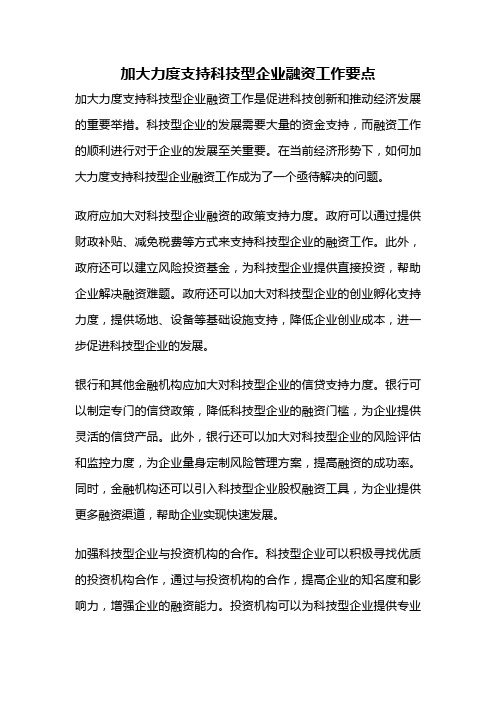 加大力度支持科技型企业融资工作要点

加大力度支持科技型企业融资工作是促进科技创新和推动经济发展的重要举措。科技型企业的发展需要大量的资金支持，而融资工作的顺利进行对于企业的发展至关重要。在当前经济形势下，如何加大力度支持科技型企业融资工作成为了一个亟待解决的问题。

政府应加大对科技型企业融资的政策支持力度。政府可以通过提供财政补贴、减免税费等方式来支持科技型企业的融资工作。此外，政府还可以建立风险投资基金，为科技型企业提供直接投资，帮助企业解决融资难题。政府还可以加大对科技型企业的创业孵化支持力度，提供场地、设备等基础设施支持，降低企业创业成本，进一步促进科技型企业的发展。

银行和其他金融机构应加大对科技型企业的信贷支持力度。银行可以制定专门的信贷政策，降低科技型企业的融资门槛，为企业提供灵活的信贷产品。此外，银行还可以加大对科技型企业的风险评估和监控力度，为企业量身定制风险管理方案，提高融资的成功率。同时，金融机构还可以引入科技型企业股权融资工具，为企业提供更多融资渠道，帮助企业实现快速发展。

加强科技型企业与投资机构的合作。科技型企业可以积极寻找优质的投资机构合作，通过与投资机构的合作，提高企业的知名度和影响力，增强企业的融资能力。投资机构可以为科技型企业提供专业